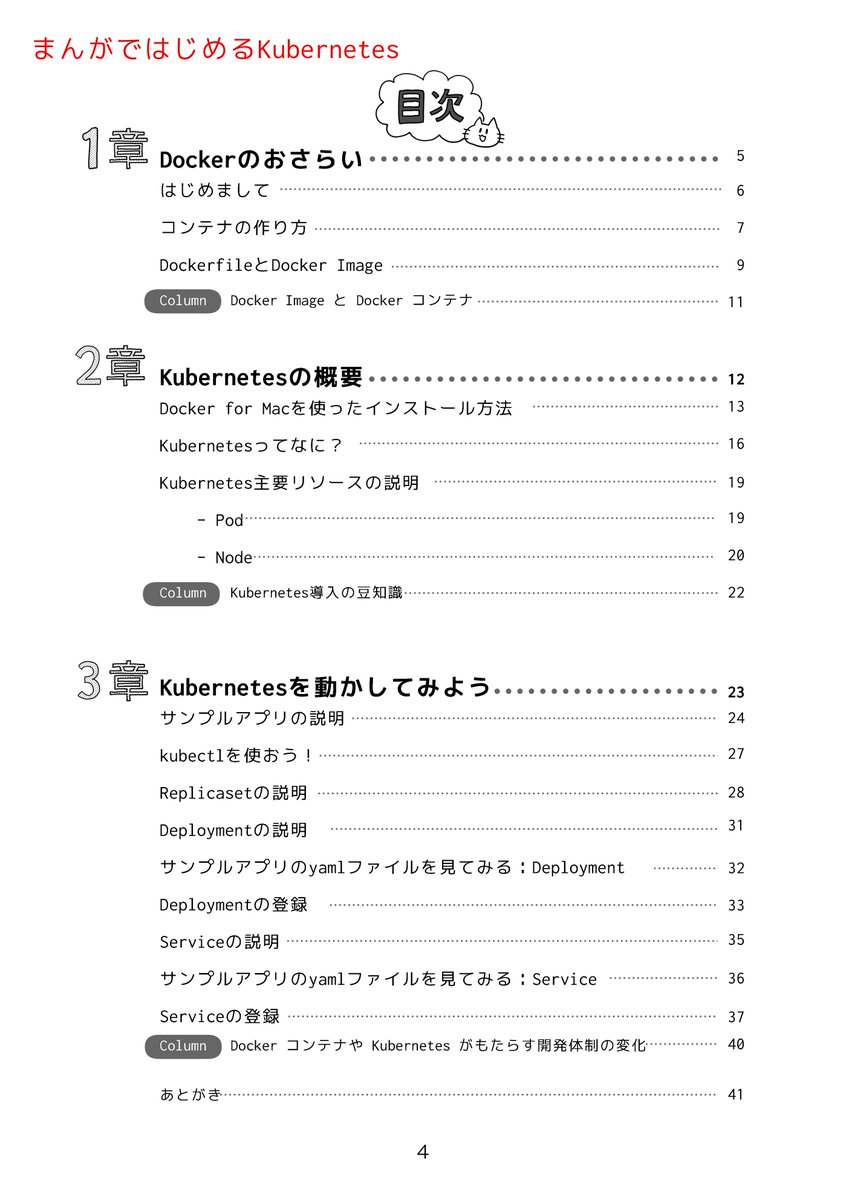 まんがではじめるKubernetes

目次

1章 Dockerのおさらい 5
はじめまして 6
コンテナの作り方 7
DockerfileとDocker Image 9
Column Docker Image と Docker コンテナ 11

2章 Kubernetesの概要 12
Docker for Macを使ったインストール方法 13
Kubernetesってなに？ 16
Kubernetes主要リソースの説明 19
- Pod 19
- Node 20
Column Kubernetes導入の豆知識 22

3章 Kubernetesを動かしてみよう 23
サンプルアプリの説明 24
kubectlを使おう！ 27
Replicasetの説明 28
Deploymentの説明 31
サンプルアプリのyamlファイルを見てみる：Deployment 32
Deploymentの登録 33
Serviceの説明 35
サンプルアプリのyamlファイルを見てみる：Service 36
Serviceの登録 37
Column Docker コンテナや Kubernetes がもたらす開発体制の変化 40

あとがき 41

4